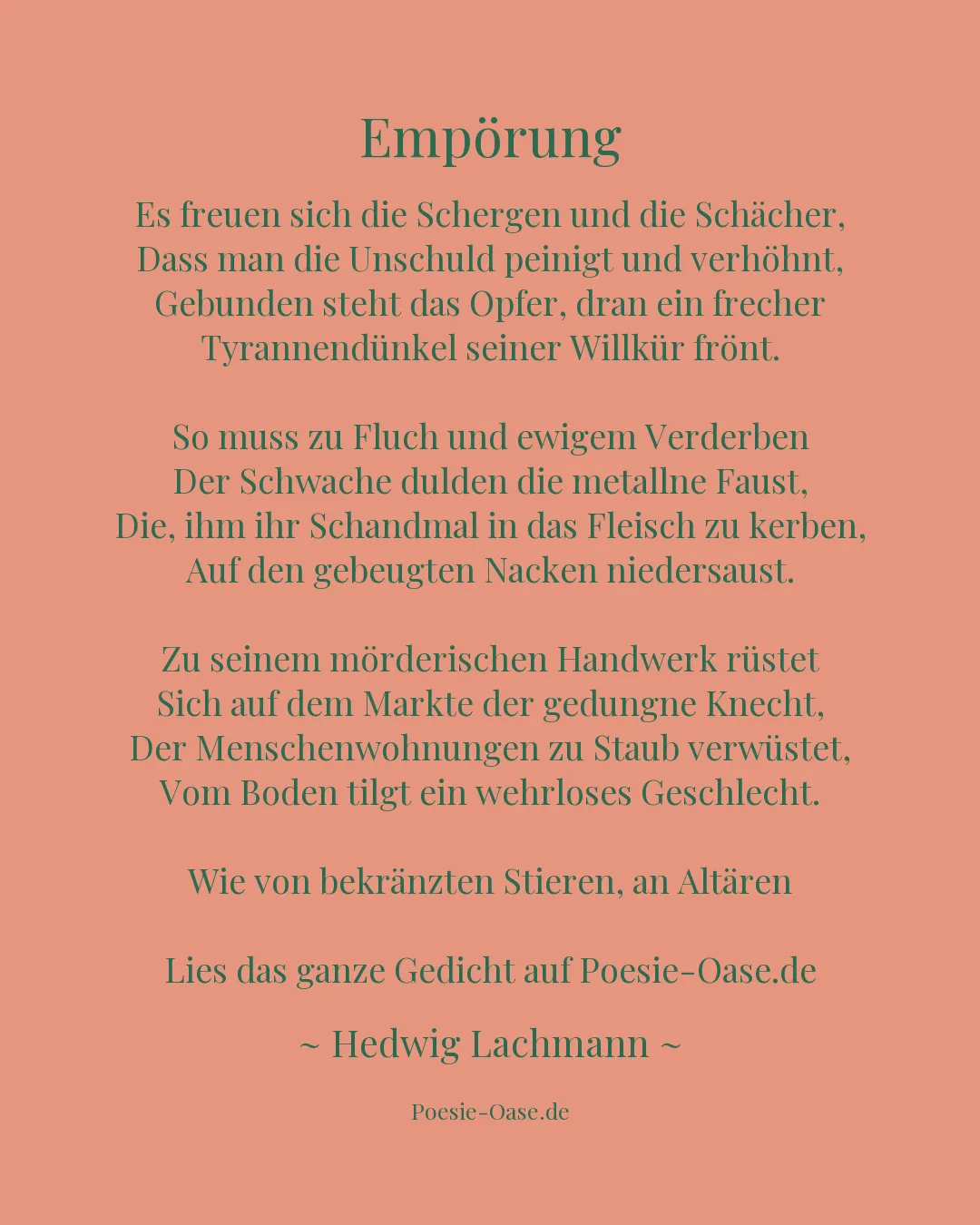 Empörung

Es freuen sich die Schergen und die Schächer,
Dass man die Unschuld peinigt und verhöhnt,
Gebunden steht das Opfer, dran ein frecher
Tyrannendünkel seiner Willkür frönt.

So muss zu Fluch und ewigem Verderben
Der Schwache dulden die metallne Faust,
Die, ihm ihr Schandmal in das Fleisch zu kerben,
Auf den gebeugten Nacken niedersaust.

Zu seinem mörderischen Handwerk rüstet
Sich auf dem Markte der gedungne Knecht,
Der Menschenwohnungen zu Staub verwüstet,
Vom Boden tilgt ein wehrloses Geschlecht.

Wie von bekränzten Stieren, an Altären

Lies das ganze Gedicht auf Poesie-Oase.de

~ Hedwig Lachmann ~

Poesie-Oase.de